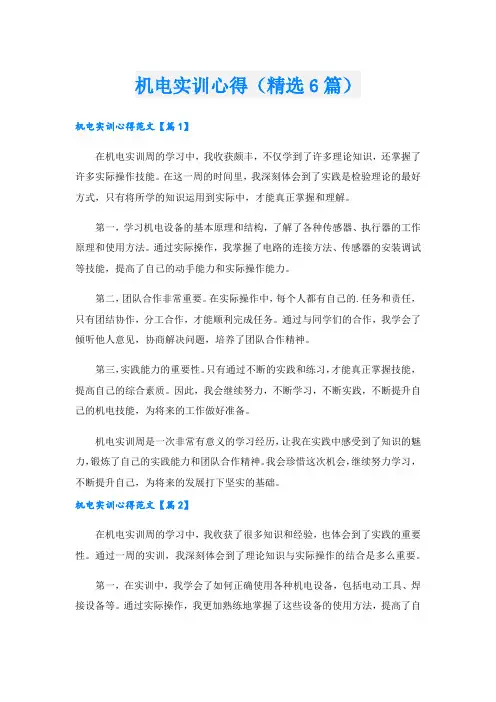 机电实训心得（精选6篇）

机电实训心得范文【篇1】

在机电实训周的学习中，我收获颇丰，不仅学到了许多理论知识，还掌握了许多实际操作技能。在这一周的时间里，我深刻体会到了实践是检验理论的最好方式，只有将所学的知识运用到实际中，才能真正掌握和理解。

第一，学习机电设备的基本原理和结构，了解了各种传感器、执行器的工作原理和使用方法。通过实际操作，我掌握了电路的连接方法、传感器的安装调试等技能，提高了自己的动手能力和实际操作能力。

第二，团队合作非常重要。在实际操作中，每个人都有自己的.任务和责任，只有团结协作，分工合作，才能顺利完成任务。通过与同学们的合作，我学会了倾听他人意见，协商解决问题，培养了团队合作精神。

第三，实践能力的重要性。只有通过不断的实践和练习，才能真正掌握技能，提高自己的综合素质。因此，我会继续努力，不断学习，不断实践，不断提升自己的机电技能，为将来的工作做好准备。

机电实训周是一次非常有意义的学习经历，让我在实践中感受到了知识的魅力，锻炼了自己的实践能力和团队合作精神。我会珍惜这次机会，继续努力学习，不断提升自己，为将来的发展打下坚实的基础。

机电实训心得范文【篇2】

在机电实训周的学习中，我收获了很多知识和经验，也体会到了实践的重要性。通过一周的实训，我深刻体会到了理论知识与实际操作的结合是多么重要。

第一，在实训中，我学会了如何正确使用各种机电设备，包括电动工具、焊接设备等。通过实际操作，我更加熟练地掌握了这些设备的使用方法，提高了自